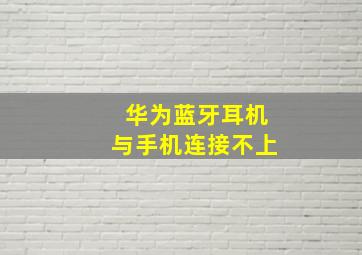 华为蓝牙耳机
与手机连接不上